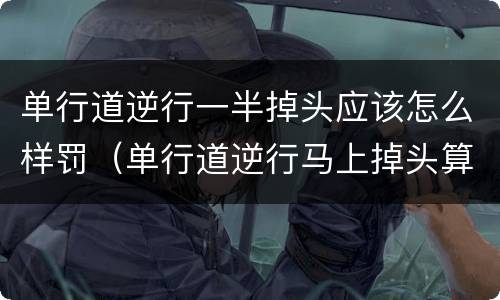 单行道逆行一半掉头应该怎么样罚（单行道逆行马上掉头算